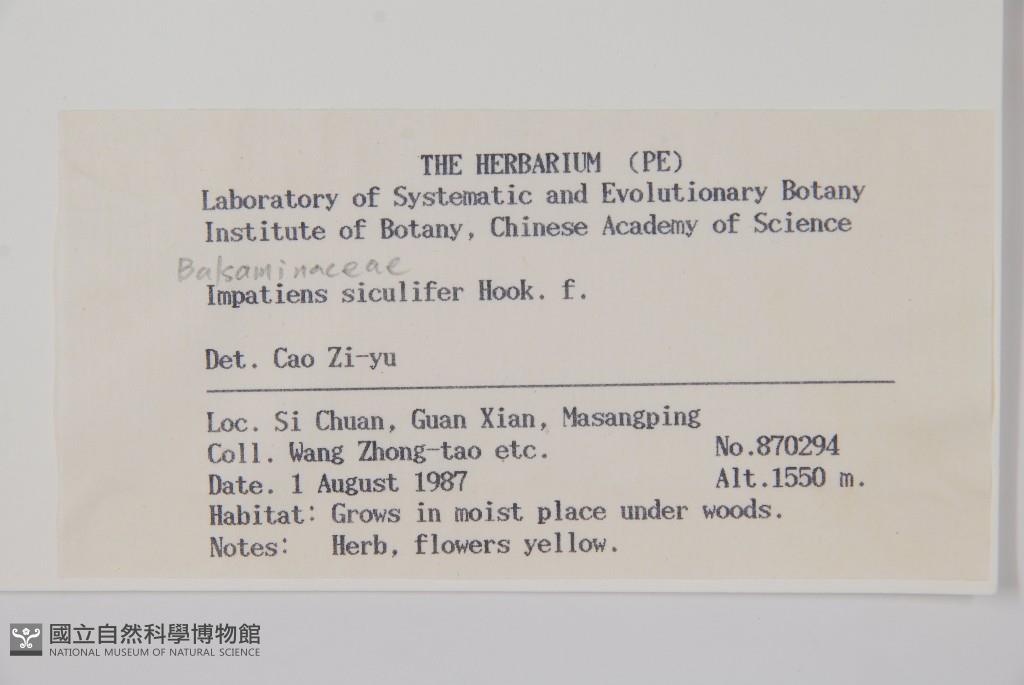 THE HERBARIUM (PE)
Laboratory of Systematic and Evolutionary Botany
Institute of Botany, Chinese Academy of Science

Balsaminaceae
Impatiens siculifer Hook. f.

Det. Cao Zi-yu

Loc. Si Chuan, Guan Xian, Masangping
Coll. Wang Zhong-tao etc. No.870294
Date. 1 August 1987 Alt.1550 m.
Habitat: Grows in moist place under woods.
Notes: Herb, flowers yellow.

國立自然科學博物館
NATIONAL MUSEUM OF NATURAL SCIENCE